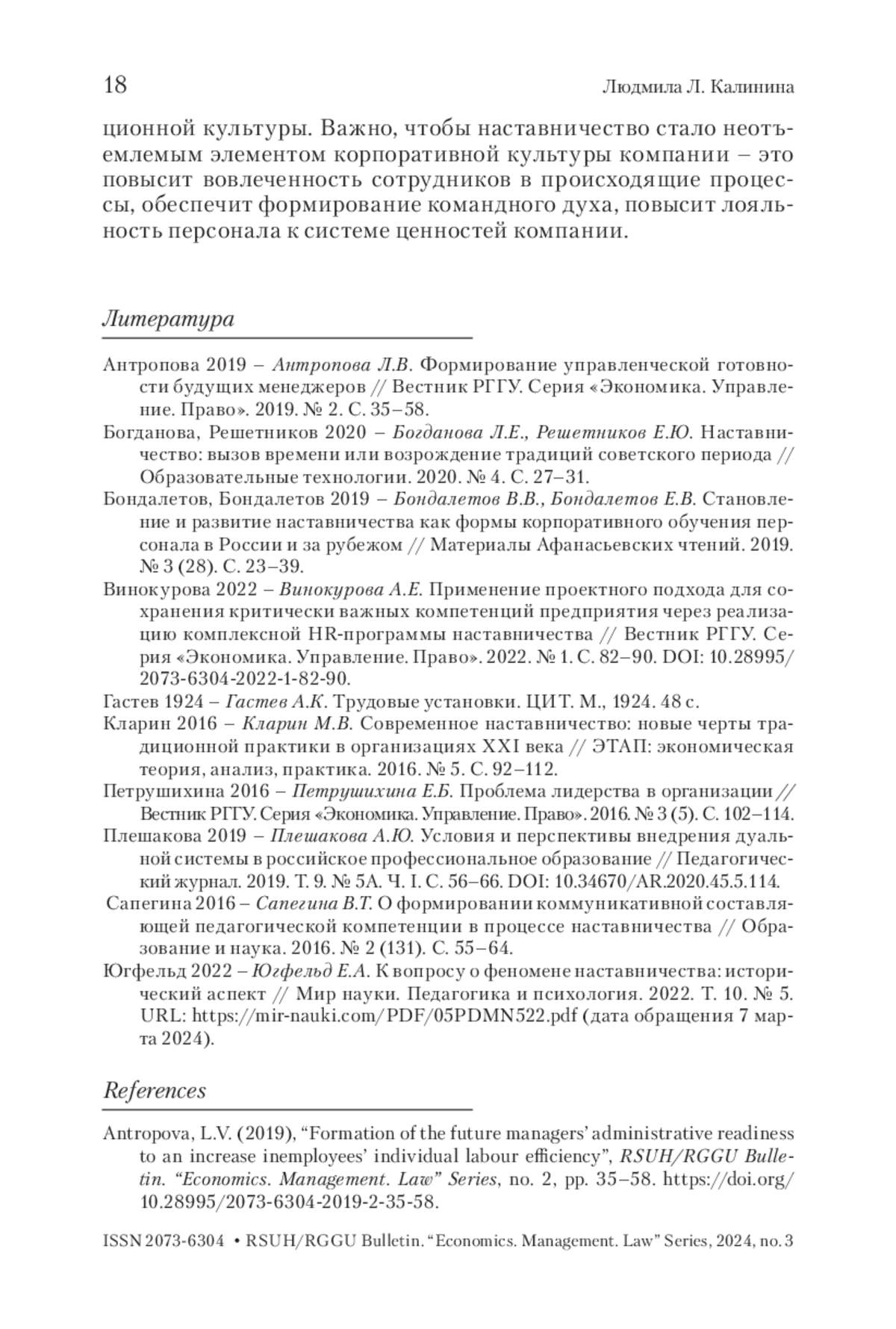 18 Людмила Л. Калинина

ционной культуры. Важно, чтобы наставничество стало неотъемлемым элементом корпоративной культуры компании – это повысит вовлеченность сотрудников в происходящие процессы, обеспечит формирование командного духа, повысит лояльность персонала к системе ценностей компании.

Литература

Антропова 2019 – Антропова Л.В. Формирование управленческой готовности будущих менеджеров // Вестник РГГУ. Серия «Экономика. Управление. Право». 2019. № 2. С. 35–58.

Богданова, Решетников 2020 – Богданова Л.Е., Решетников Е.Ю. Наставничество: вызов времени или возрождение традиций советского периода // Образовательные технологии. 2020. № 4. С. 27–31.

Бондалетов, Бондалетов 2019 – Бондалетов В.В., Бондалетов Е.В. Становление и развитие наставничества как формы корпоративного обучения персонала в России и за рубежом // Материалы Афанасьевских чтений. 2019. № 3 (28). С. 23–39.

Винокурова 2022 – Винокурова А.Е. Применение проектного подхода для сохранения критически важных компетенций предприятия через реализацию комплексной HR-программы наставничества // Вестник РГГУ. Серия «Экономика. Управление. Право». 2022. № 1. С. 82–90. DOI: 10.28995/2073-6304-2022-1-82-90.

Гастев 1924 – Гастев А.К. Трудовые установки. ЦИТ. М., 1924. 48 с.

Кларин 2016 – Кларин М.В. Современное наставничество: новые черты традиционной практики в организациях XXI века // ЭТАП: экономическая теория, анализ, практика. 2016. № 5. С. 92–112.

Петрушихина 2016 – Петрушихина Е.Б. Проблема лидерства в организации // Вестник РГГУ. Серия «Экономика. Управление. Право». 2016. № 3 (5). С. 102–114.

Плешакова 2019 – Плешакова А.Ю. Условия и перспективы внедрения дуальной системы в российское профессиональное образование // Педагогический журнал. 2019. Т. 9. № 5А. Ч. I. С. 56–66. DOI: 10.34670/AR.2020.45.5.114.

Сапегина 2016 – Сапегина В.Т. О формировании коммуникативной составляющей педагогической компетенции в процессе наставничества // Образование и наука. 2016. № 2 (131). С. 55–64.

Югфельд 2022 – Югфельд Е.А. К вопросу о феномене наставничества: исторический аспект // Мир науки. Педагогика и психология. 2022. Т. 10. № 5. URL: https://mir-nauki.com/PDF/05PDMN522.pdf (дата обращения 7 марта 2024).

References

Antropova, L.V. (2019), “Formation of the future managers’ administrative readiness to an increase inemployees’ individual labour efficiency”, RSUH/RGGU Bulletin. “Economics. Management. Law” Series, no. 2, pp. 35–58. https://doi.org/10.28995/2073-6304-2019-2-35-58.

ISSN 2073-6304 • RSUH/RGGU Bulletin. “Economics. Management. Law” Series, 2024, no. 3